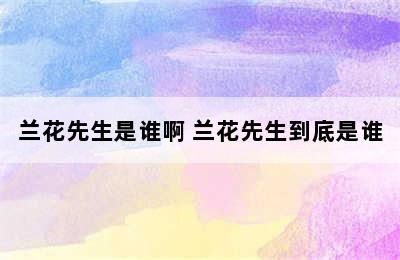 兰花先生是谁啊 兰花先生到底是谁